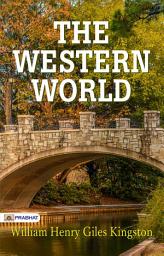 THE WESTERN WORLD

PRABHAT

William Henry Giles Kingston